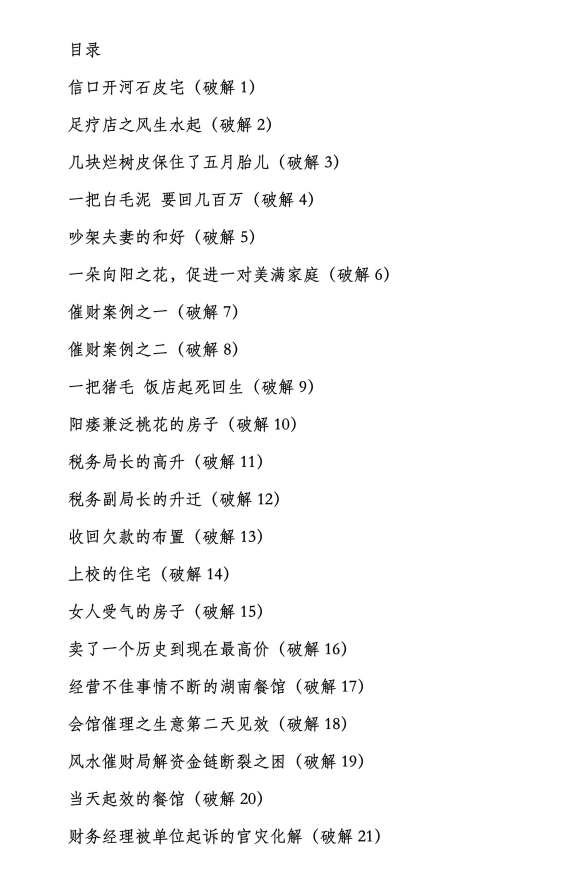 目录

信口开河石皮宅（破解 1）

足疗店之风生水起（破解 2）

几块烂树皮保住了五月胎儿（破解 3）

一把白毛泥 要回几百万（破解 4）

吵架夫妻的和好（破解 5）

一朵向阳之花，促进一对美满家庭（破解 6）

催财案例之一（破解 7）

催财案例之二（破解 8）

一把猪毛 饭店起死回生（破解 9）

阳痿兼泛桃花的房子（破解 10）

税务局长的高升（破解 11）

税务副局长的升迁（破解 12）

收回欠款的布置（破解 13）

上校的住宅（破解 14）

女人受气的房子（破解 15）

卖了一个历史到现在最高价（破解 16）

经营不佳事情不断的湖南餐馆（破解 17）

会馆催理之生意第二天见效（破解 18）

风水催财局解资金链断裂之困（破解 19）

当天起效的餐馆（破解 20）

财务经理被单位起诉的官灾化解（破解 21）